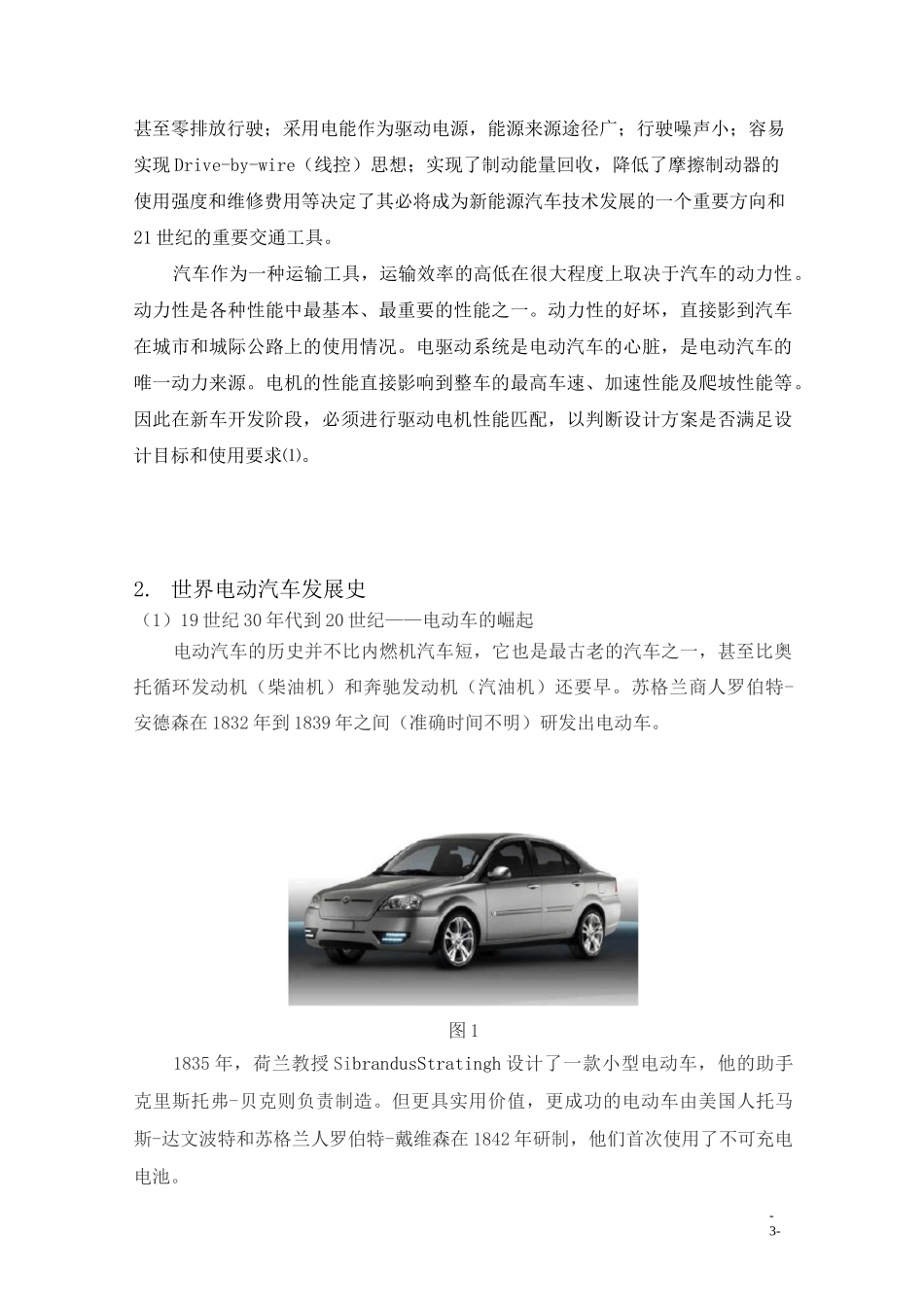 甚至零排放行驶；采用电能作为驱动电源，能源来源途径广；行驶噪声小；容易实现Drive-by-wire（线控）思想；实现了制动能量回收，降低了摩擦制动器的使用强度和维修费用等决定了其必将成为新能源汽车技术发展的一个重要方向和21世纪的重要交通工具。

汽车作为一种运输工具，运输效率的高低在很大程度上取决于汽车的动力性。动力性是各种性能中最基本、最重要的性能之一。动力性的好坏，直接影到汽车在城市和城际公路上的使用情况。电驱动系统是电动汽车的心脏，是电动汽车的唯一动力来源。电机的性能直接影响到整车的最高车速、加速性能及爬坡性能等。因此在新车开发阶段，必须进行驱动电机性能匹配，以判断设计方案是否满足设计目标和使用要求⑴。

2. 世界电动汽车发展史

（1）19世纪30年代到20世纪——电动车的崛起

电动汽车的历史并不比内燃机汽车短，它也是最古老的汽车之一，甚至比奥托循环发动机（柴油机）和奔驰发动机（汽油机）还要早。苏格兰商人罗伯特-安德森在1832年到1839年之间（准确时间不明）研发出电动车。

图1

1835年，荷兰教授SibrandusStratingh设计了一款小型电动车，他的助手克里斯托弗-贝克则负责制造。但更具实用价值，更成功的电动车由美国人托马斯-达文波特和苏格兰人罗伯特-戴维森在1842年研制，他们首次使用了不可充电电池。

-
3-